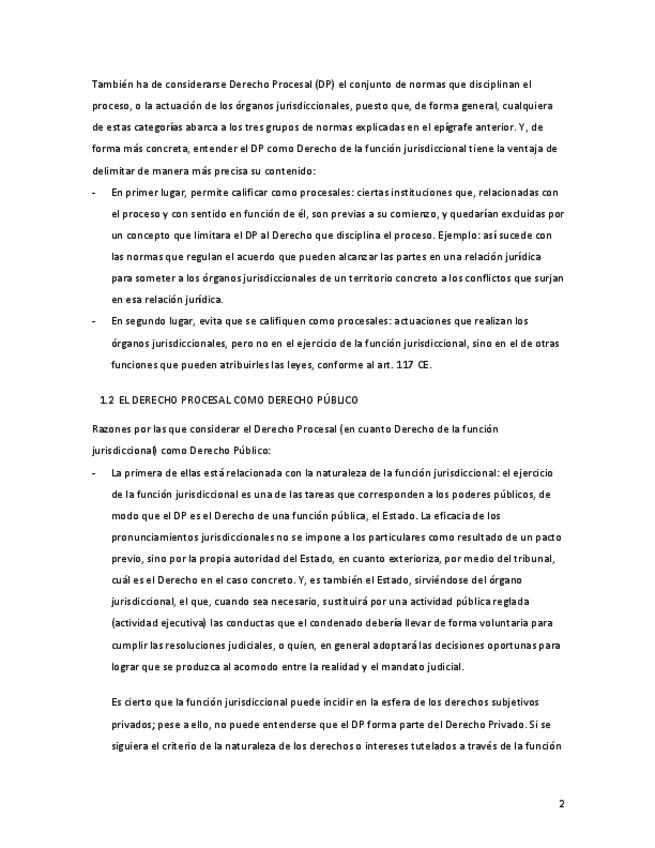 También ha de considerarse Derecho Procesal (DP) el conjunto de normas que disciplinan el proceso, o la actuación de los órganos jurisdiccionales, puesto que, de forma general, cualquiera de estas categorías abarca a los tres grupos de normas explicadas en el epígrafe anterior. Y, de forma más concreta, entender el DP como Derecho de la función jurisdiccional tiene la ventaja de delimitar de manera más precisa su contenido:

- En primer lugar, permite calificar como procesales: ciertas instituciones que, relacionadas con el proceso y con sentido en función de él, son previas a su comienzo, y quedarían excluidas por un concepto que limitara el DP al Derecho que disciplina el proceso. Ejemplo: así sucede con las normas que regulan el acuerdo que pueden alcanzar las partes en una relación jurídica para someter a los órganos jurisdiccionales de un territorio concreto a los conflictos que surjan en esa relación jurídica.
- En segundo lugar, evita que se califiquen como procesales: actuaciones que realizan los órganos jurisdiccionales, pero no en el ejercicio de la función jurisdiccional, sino en el de otras funciones que pueden atribuirles las leyes, conforme al art. 117 CE.

1.2 EL DERECHO PROCESAL COMO DERECHO PÚBLICO

Razones por las que considerar el Derecho Procesal (en cuanto Derecho de la función jurisdiccional) como Derecho Público:

- La primera de ellas está relacionada con la naturaleza de la función jurisdiccional: el ejercicio de la función jurisdiccional es una de las tareas que corresponden a los poderes públicos, de modo que el DP es el Derecho de una función pública, el Estado. La eficacia de los pronunciamientos jurisdiccionales no se impone a los particulares como resultado de un pacto previo, sino por la propia autoridad del Estado, en cuanto exterioriza, por medio del tribunal, cuál es el Derecho en el caso concreto. Y, es también el Estado, sirviéndose del órgano jurisdiccional, el que, cuando sea necesario, sustituirá por una actividad pública reglada (actividad ejecutiva) las conductas que el condenado debería llevar de forma voluntaria para cumplir las resoluciones judiciales, o quien, en general adoptará las decisiones oportunas para lograr que se produzca al acomodo entre la realidad y el mandato judicial.

Es cierto que la función jurisdiccional puede incidir en la esfera de los derechos subjetivos privados; pese a ello, no puede entenderse que el DP forma parte del Derecho Privado. Si se siguiera el criterio de la naturaleza de los derechos o intereses tutelados a través de la función

2